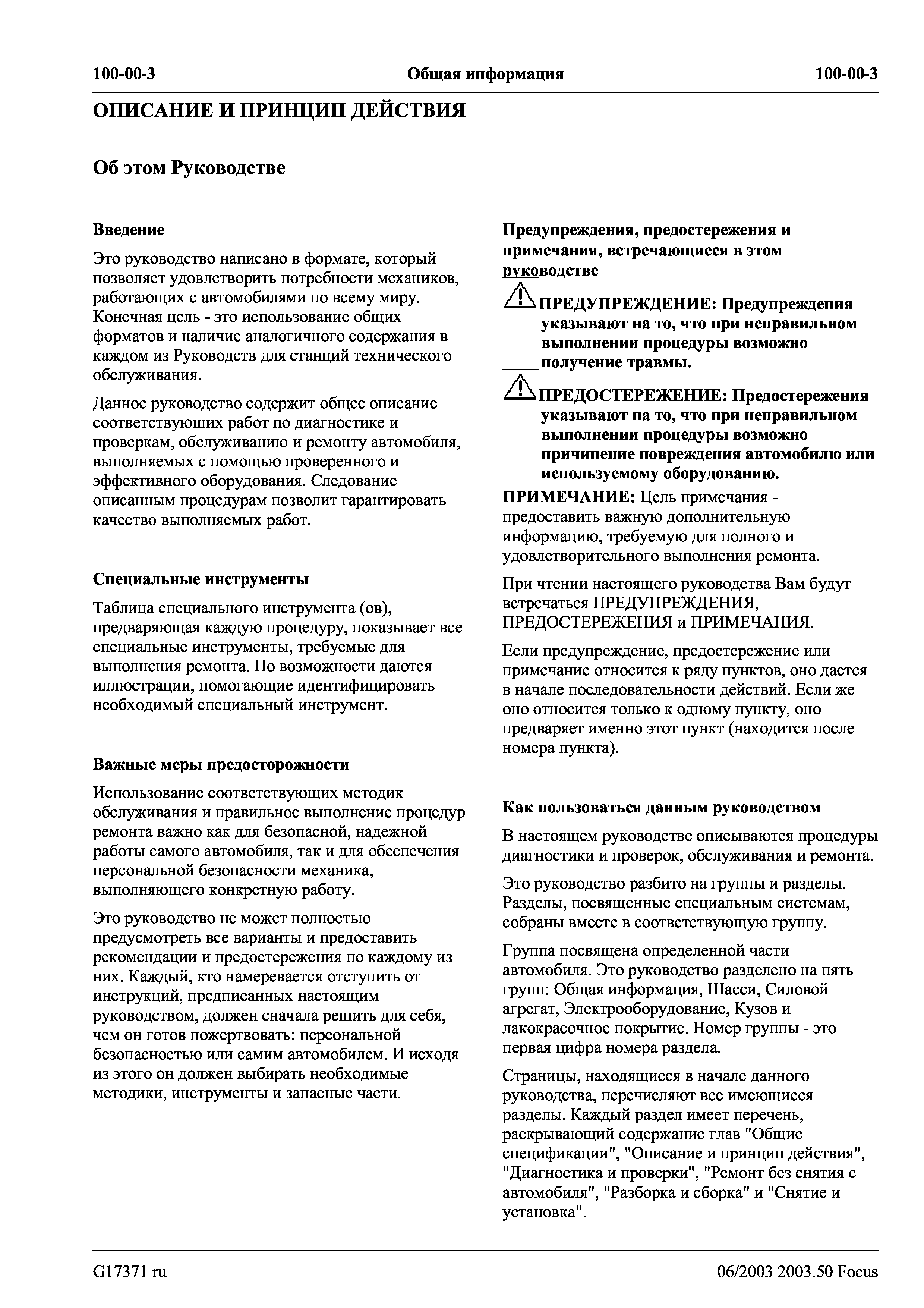 100-00-3 Общая информация 100-00-3

ОПИСАНИЕ И ПРИНЦИП ДЕЙСТВИЯ

Об этом Руководстве

Введение

Это руководство написано в формате, который позволяет удовлетворить потребности механиков, работающих с автомобилями по всему миру. Конечная цель - это использование общих форматов и наличие аналогичного содержания в каждом из Руководств для станций технического обслуживания.

Данное руководство содержит общее описание соответствующих работ по диагностике и проверкам, обслуживанию и ремонту автомобиля, выполняемых с помощью проверенного и эффективного оборудования. Следование описанным процедурам позволит гарантировать качество выполняемых работ.

Специальные инструменты

Таблица специального инструмента (ов), предваряющая каждую процедуру, показывает все специальные инструменты, требуемые для выполнения ремонта. По возможности даются иллюстрации, помогающие идентифицировать необходимый специальный инструмент.

Важные меры предосторожности

Использование соответствующих методик обслуживания и правильное выполнение процедур ремонта важно как для безопасной, надежной работы самого автомобиля, так и для обеспечения персональной безопасности механика, выполняющего конкретную работу.

Это руководство не может полностью предусмотреть все варианты и предоставить рекомендации и предостережения по каждому из них. Каждый, кто намеревается отступить от инструкций, предписанных настоящим руководством, должен сначала решить для себя, чем он готов пожертвовать: персональной безопасностью или самим автомобилем. И исходя из этого он должен выбирать необходимые методики, инструменты и запасные части.

Предупреждения, предостережения и примечания, встречающиеся в этом руководстве

ПРЕДУПРЕЖДЕНИЕ: Предупреждения указывают на то, что при неправильном выполнении процедуры возможно получение травмы.

ПРЕДОСТЕРЕЖЕНИЕ: Предостережения указывают на то, что при неправильном выполнении процедуры возможно причинение повреждения автомобилю или используемому оборудованию.

ПРИМЕЧАНИЕ: Цель примечания - предоставить важную дополнительную информацию, требуемую для полного и удовлетворительного выполнения ремонта.

При чтении настоящего руководства Вам будут встречаться ПРЕДУПРЕЖДЕНИЯ, ПРЕДОСТЕРЕЖЕНИЯ и ПРИМЕЧАНИЯ.

Если предупреждение, предостережение или примечание относится к ряду пунктов, оно дается в начале последовательности действий. Если же оно относится только к одному пункту, оно предваряет именно этот пункт (находится после номера пункта).

Как пользоваться данным руководством

В настоящем руководстве описываются процедуры диагностики и проверок, обслуживания и ремонта.

Это руководство разбито на группы и разделы. Разделы, посвященные специальным системам, собраны вместе в соответствующую группу.

Группа посвящена определенной части автомобиля. Это руководство разделено на пять групп: Общая информация, Шасси, Силовой агрегат, Электрооборудование, Кузов и лакокрасочное покрытие. Номер группы - это первая цифра номера раздела.

Страницы, находящиеся в начале данного руководства, перечисляют все имеющиеся разделы. Каждый раздел имеет перечень, раскрывающий содержание глав "Общие спецификации", "Описание и принцип действия", "Диагностика и проверки", "Ремонт без снятия с автомобиля", "Разборка и сборка" и "Снятие и установка".

G17371 ru 06/2003 2003.50 Focus